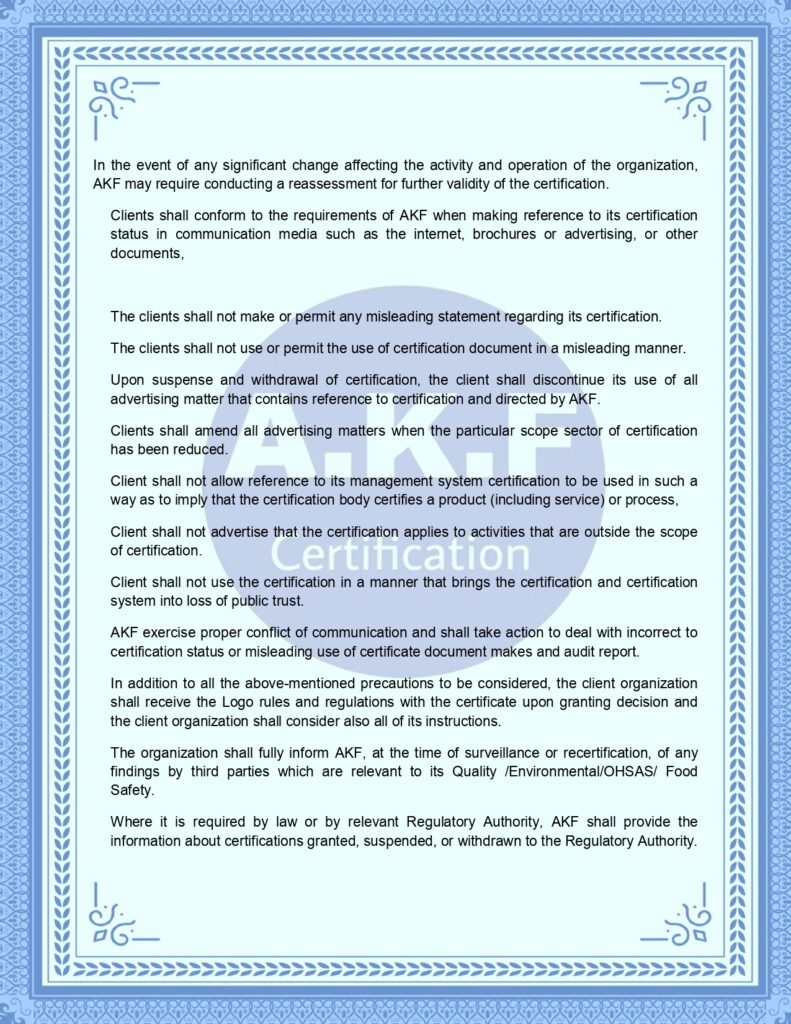 In the event of any significant change affecting the activity and operation of the organization, AKF may require conducting a reassessment for further validity of the certification.

Clients shall conform to the requirements of AKF when making reference to its certification status in communication media such as the internet, brochures or advertising, or other documents,

The clients shall not make or permit any misleading statement regarding its certification.

The clients shall not use or permit the use of certification document in a misleading manner.

Upon suspense and withdrawal of certification, the client shall discontinue its use of all advertising matter that contains reference to certification and directed by AKF.

Clients shall amend all advertising matters when the particular scope sector of certification has been reduced.

Client shall not allow reference to its management system certification to be used in such a way as to imply that the certification body certifies a product (including service) or process,

Client shall not advertise that the certification applies to activities that are outside the scope of certification.

Client shall not use the certification in a manner that brings the certification and certification system into loss of public trust.

AKF exercise proper conflict of communication and shall take action to deal with incorrect to certification status or misleading use of certificate document makes and audit report.

In addition to all the above-mentioned precautions to be considered, the client organization shall receive the Logo rules and regulations with the certificate upon granting decision and the client organization shall consider also all of its instructions.

The organization shall fully inform AKF, at the time of surveillance or recertification, of any findings by third parties which are relevant to its Quality /Environmental/OHSAS/ Food Safety.

Where it is required by law or by relevant Regulatory Authority, AKF shall provide the information about certifications granted, suspended, or withdrawn to the Regulatory Authority.

A.K.F
Certification